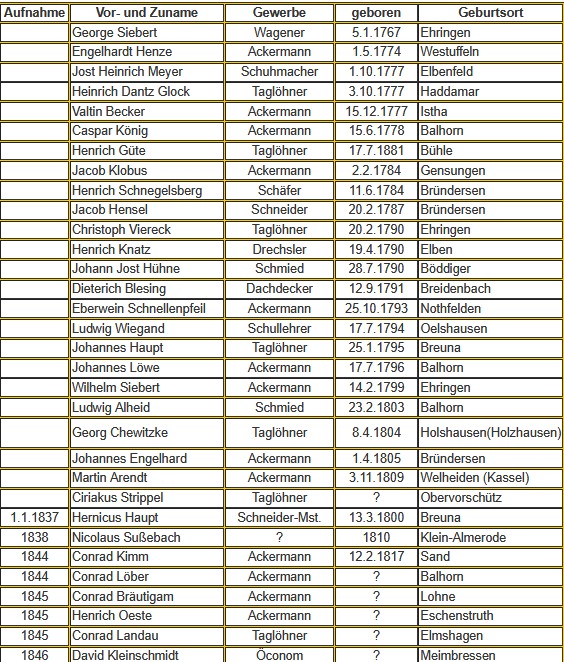 | Aufnahme | Vor- und Zuname | Gewerbe | geboren | Geburtsort |
|---|---|---|---|---|
| | George Siebert | Wagener | 5.1.1767 | Ehringen |
| | Engelhardt Henze | Ackermann | 1.5.1774 | Westuffeln |
| | Jost Heinrich Meyer | Schuhmacher | 1.10.1777 | Elbenfeld |
| | Heinrich Dantz Glock | Taglöhner | 3.10.1777 | Haddamar |
| | Valtin Becker | Ackermann | 15.12.1777 | Istha |
| | Caspar König | Ackermann | 15.6.1778 | Balhorn |
| | Henrich Güte | Taglöhner | 17.7.1881 | Bühle |
| | Jacob Klobus | Ackermann | 2.2.1784 | Gensungen |
| | Henrich Schnegelsberg | Schäfer | 11.6.1784 | Bründersen |
| | Jacob Hensel | Schneider | 20.2.1787 | Bründersen |
| | Christoph Viereck | Taglöhner | 20.2.1790 | Ehringen |
| | Henrich Knatz | Drechsler | 19.4.1790 | Elben |
| | Johann Jost Hühne | Schmied | 28.7.1790 | Böddiger |
| | Dieterich Blesing | Dachdecker | 12.9.1791 | Breidenbach |
| | Eberwein Schnellenpfeil | Ackermann | 25.10.1793 | Nothfelden |
| | Ludwig Wiegand | Schullehrer | 17.7.1794 | Oelshausen |
| | Johannes Haupt | Taglöhner | 25.1.1795 | Breuna |
| | Johannes Löwe | Ackermann | 17.7.1796 | Balhorn |
| | Wilhelm Siebert | Ackermann | 14.2.1799 | Ehringen |
| | Ludwig Alheid | Schmied | 23.2.1803 | Balhorn |
| | Georg Chewitzke | Taglöhner | 8.4.1804 | Holshausen(Holzhausen) |
| | Johannes Engelhard | Ackermann | 1.4.1805 | Bründersen |
| | Martin Arendt | Ackermann | 3.11.1809 | Welheiden (Kassel) |
| | Ciriakus Strippel | Taglöhner | ? | Obervorschütz |
| 1.1.1837 | Hernicus Haupt | Schneider-Mst. | 13.3.1800 | Breuna |
| 1838 | Nicolaus Sußebach | ? | 1810 | Klein-Almerode |
| 1844 | Conrad Kimm | Ackermann | 12.2.1817 | Sand |
| 1844 | Conrad Löber | Ackermann | ? | Balhorn |
| 1845 | Conrad Bräutigam | Ackermann | ? | Lohne |
| 1845 | Henrich Oeste | Ackermann | ? | Eschenstruth |
| 1845 | Conrad Landau | Taglöhner | ? | Elmshagen |
| 1846 | David Kleinschmidt | Öconom | ? | Meimbressen |